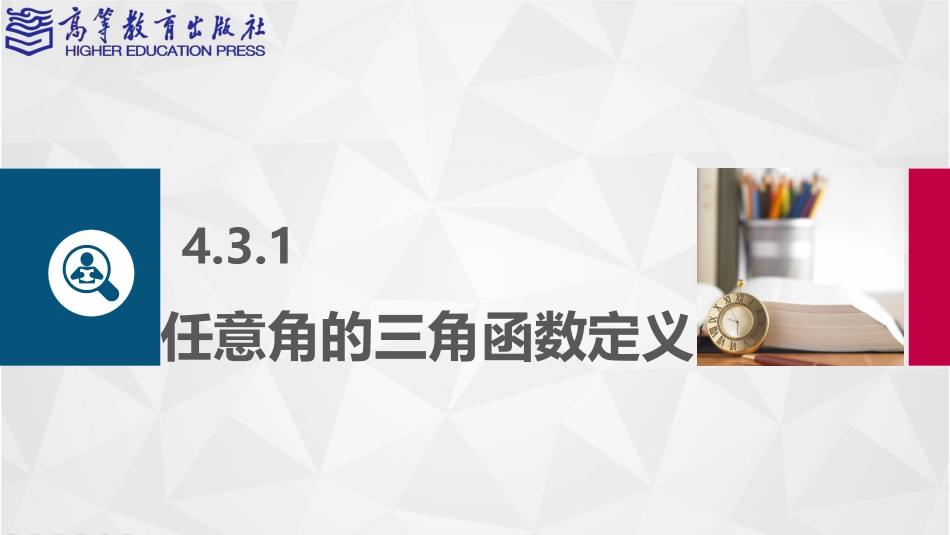 高等教育出版社
HIGHER EDUCATION PRESS

4.3.1

任意角的三角函数定义